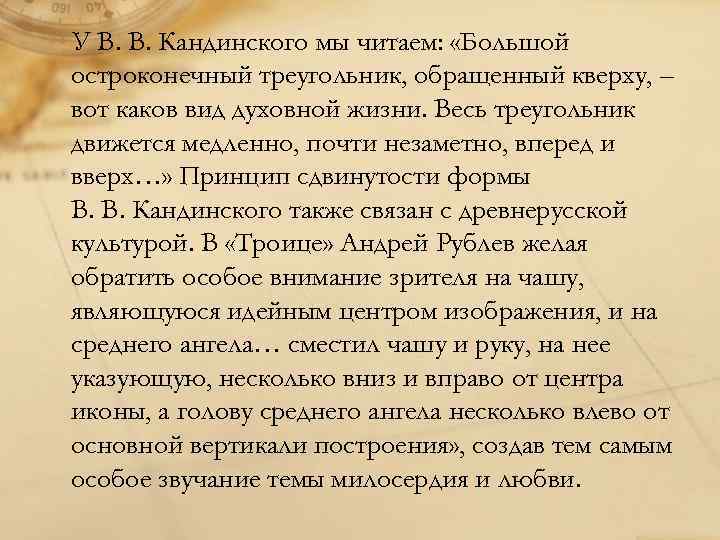 У В. В. Кандинского мы читаем: «Большой остроконечный треугольник, обращенный кверху, – вот каков вид духовной жизни. Весь треугольник движется медленно, почти незаметно, вперед и вверх…» Принцип сдвинутости формы В. В. Кандинского также связан с древнерусской культурой. В «Троице» Андрей Рублев желая обратить особое внимание зрителя на чашу, являющуюся идейным центром изображения, и на среднего ангела… сместил чашу и руку, на нее указующую, несколько вниз и вправо от центра иконы, а голову среднего ангела несколько влево от основной вертикали построения», создав тем самым особое звучание темы милосердия и любви.